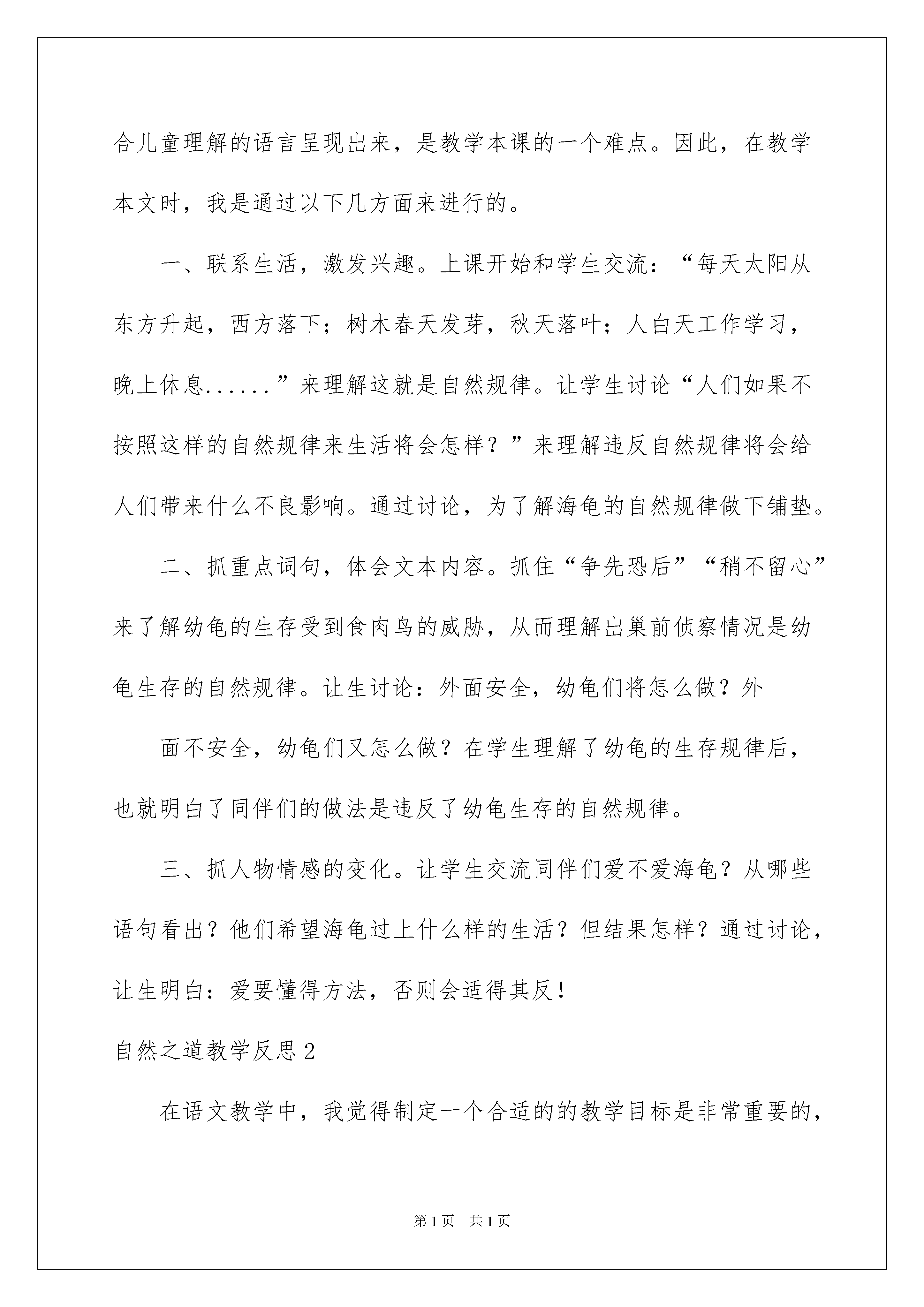 合儿童理解的语言呈现出来，是教学本课的一个难点。因此，在教学本文时，我是通过以下几方面来进行的。

一、联系生活，激发兴趣。上课开始和学生交流：“每天太阳从东方升起，西方落下；树木春天发芽，秋天落叶；人白天工作学习，晚上休息……”来理解这就是自然规律。让学生讨论“人们如果不按照这样的自然规律来生活将会怎样？”来理解违反自然规律将会给人们带来什么不良影响。通过讨论，为了解海龟的自然规律做下铺垫。

二、抓重点词句，体会文本内容。抓住“争先恐后”“稍不留心”来了解幼龟的生存受到食肉鸟的威胁，从而理解出巢前侦察情况是幼龟生存的自然规律。让生讨论：外面安全，幼龟们将怎么做？外

面不安全，幼龟们又怎么做？在学生理解了幼龟的生存规律后，也就明白了同伴们的做法是违反了幼龟生存的自然规律。

三、抓人物情感的变化。让学生交流同伴们爱不爱海龟？从哪些语句看出？他们希望海龟过上什么样的生活？但结果怎样？通过讨论，让生明白：爱要懂得方法，否则会适得其反！

自然之道教学反思2

在语文教学中，我觉得制定一个合适的的教学目标是非常重要的，

第1页 共1页